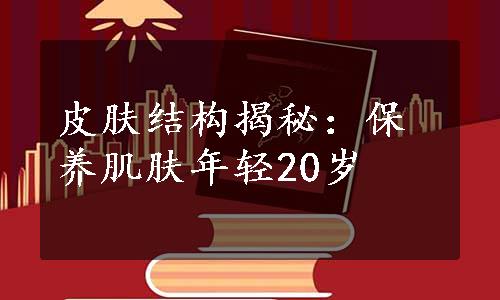 皮肤结构揭秘：保养肌肤年轻20岁